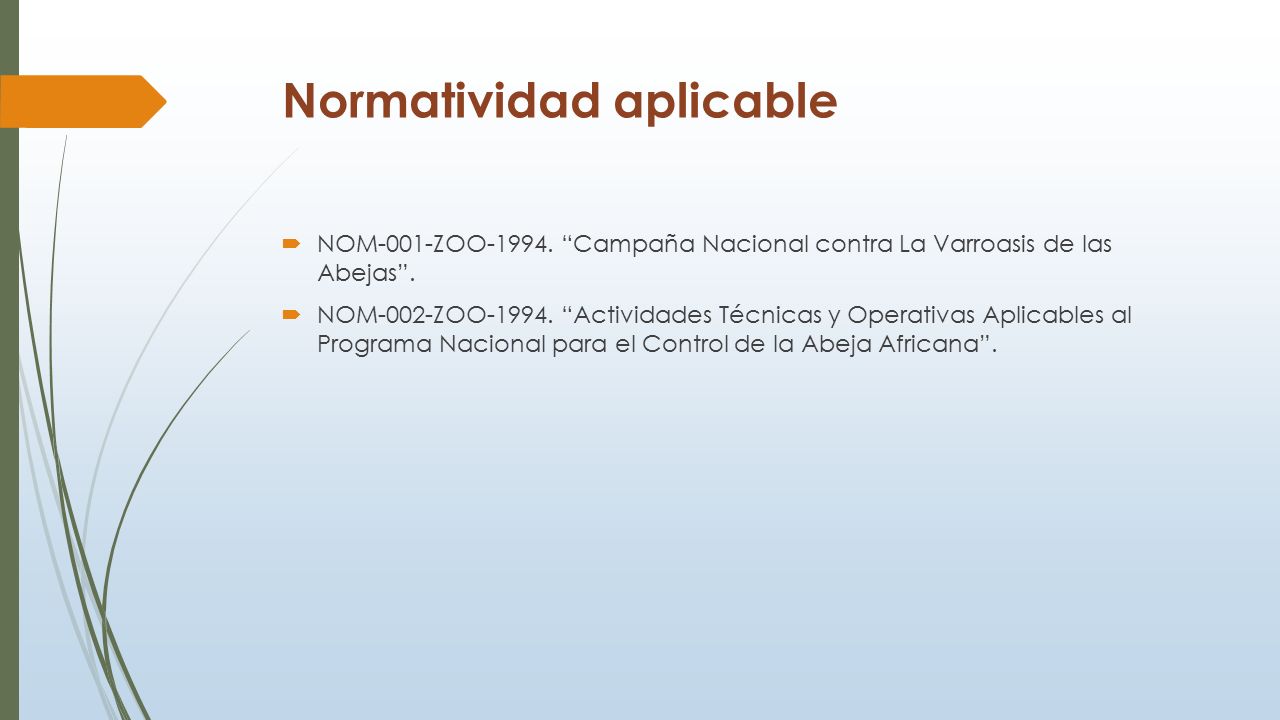 Normatividad aplicable

NOM-001-ZOO-1994. “Campaña Nacional contra La Varroasis de las Abejas”.

NOM-002-ZOO-1994. “Actividades Técnicas y Operativas Aplicables al Programa Nacional para el Control de la Abeja Africana”.